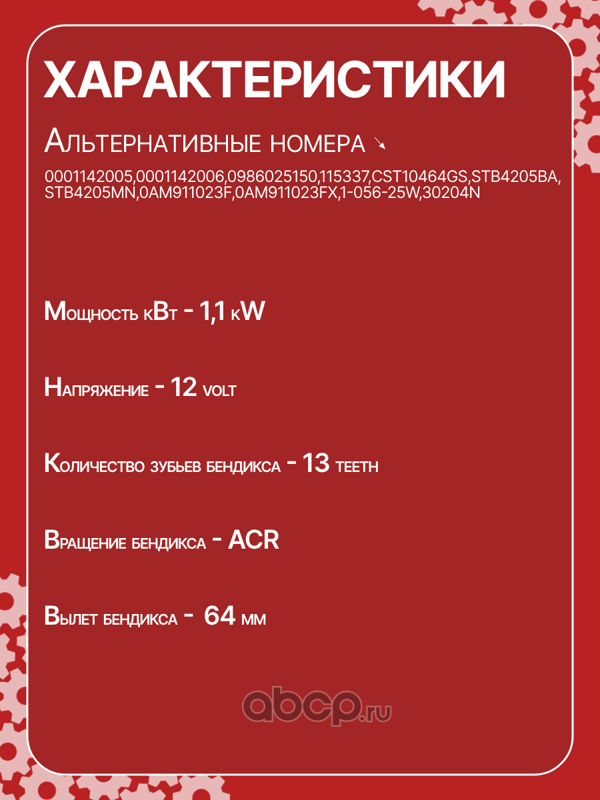 ХАРАКТЕРИСТИКИ

Альтернативные номера ↘

0001142005,0001142006,0986025150,115337,CST10464GS,STB4205BA, STB4205MN,0AM911023F,0AM911023FX,1-056-25W,30204N

Мощность кВт - 1,1 kW

Напряжение - 12 volt

Количество зубьев бендикса - 13 teeth

Вращение бендикса - ACR

Вылет бендикса - 64 мм

abcp.ru